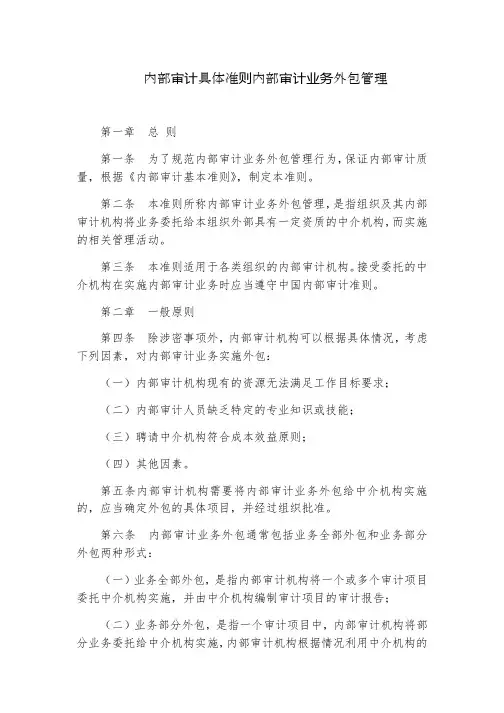 内部审计具体准则内部审计业务外包管理

第一章　总　则

第一条　为了规范内部审计业务外包管理行为，保证内部审计质量，根据《内部审计基本准则》，制定本准则。

第二条　本准则所称内部审计业务外包管理，是指组织及其内部审计机构将业务委托给本组织外部具有一定资质的中介机构，而实施的相关管理活动。

第三条　本准则适用于各类组织的内部审计机构。接受委托的中介机构在实施内部审计业务时应当遵守中国内部审计准则。

第二章　一般原则

第四条　除涉密事项外，内部审计机构可以根据具体情况，考虑下列因素，对内部审计业务实施外包：

（一）内部审计机构现有的资源无法满足工作目标要求；

（二）内部审计人员缺乏特定的专业知识或技能；

（三）聘请中介机构符合成本效益原则；

（四）其他因素。

第五条内部审计机构需要将内部审计业务外包给中介机构实施的，应当确定外包的具体项目，并经过组织批准。

第六条　内部审计业务外包通常包括业务全部外包和业务部分外包两种形式：

（一）业务全部外包，是指内部审计机构将一个或多个审计项目委托中介机构实施，并由中介机构编制审计项目的审计报告；

（二）业务部分外包，是指一个审计项目中，内部审计机构将部分业务委托给中介机构实施，内部审计机构根据情况利用中介机构的